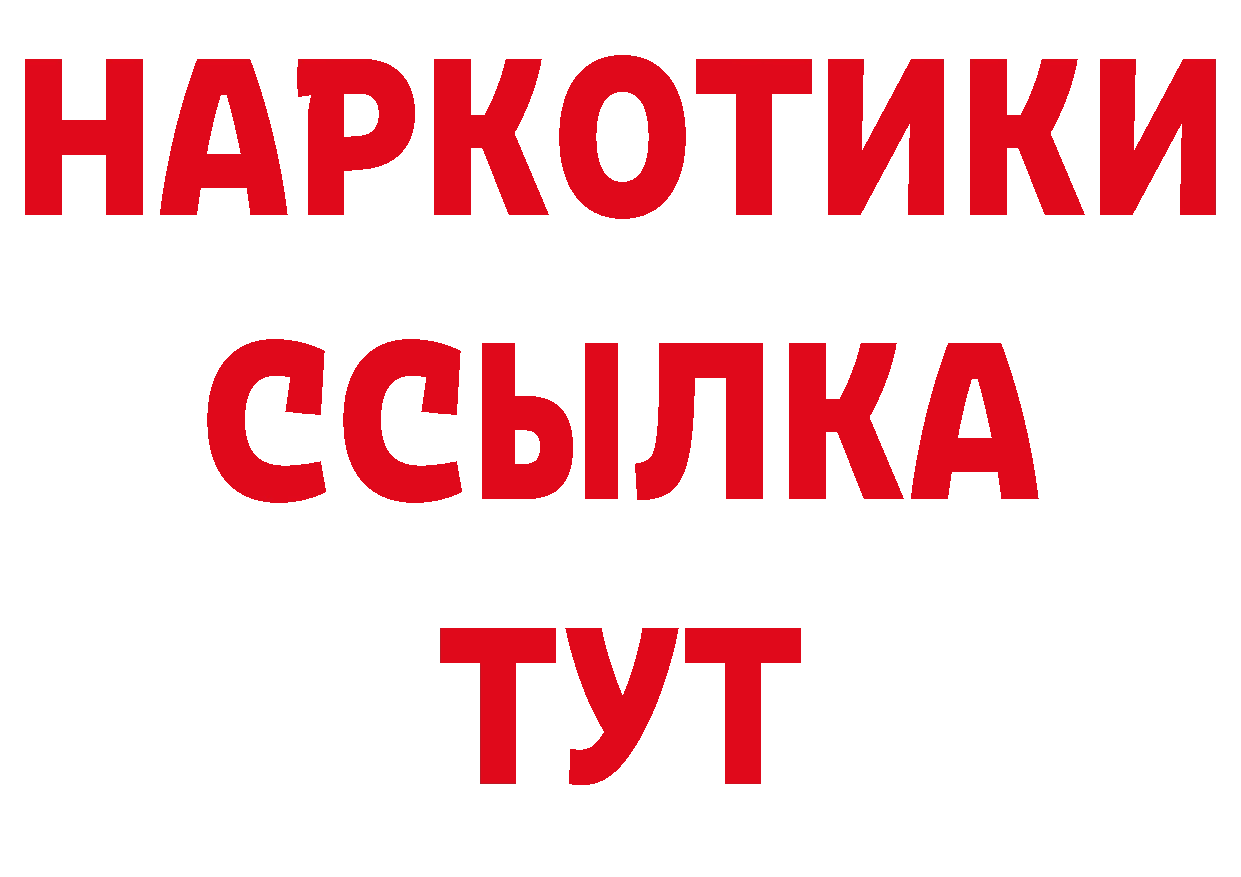 НАРКОТИКИ
ССЫЛКА
ТУТ